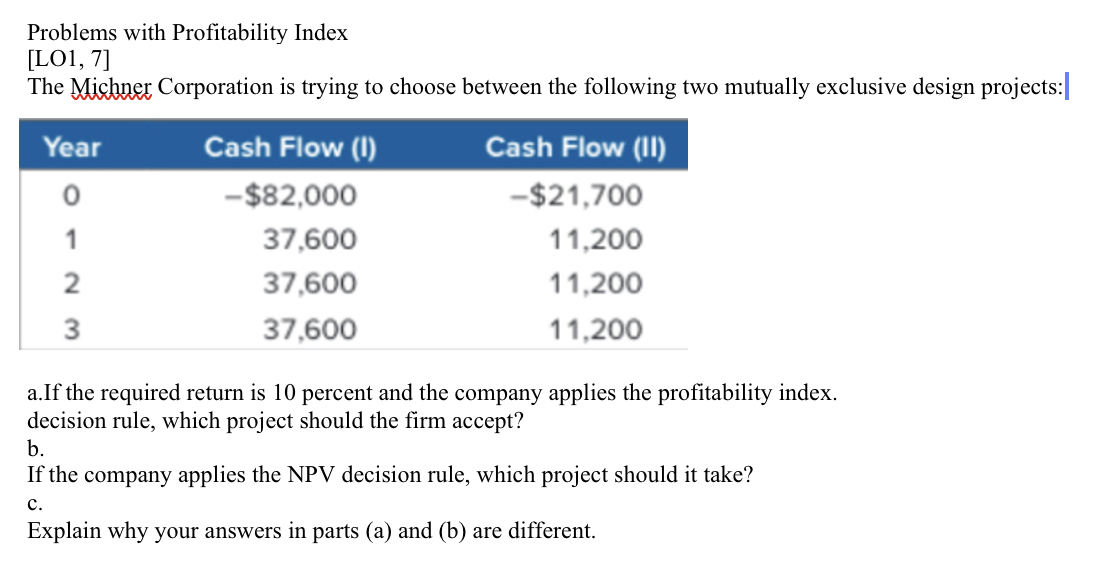 Problems with Profitability Index
[LO1, 7]
The Michner Corporation is trying to choose between the following two mutually exclusive design projects:

| Year | Cash Flow (I) | Cash Flow (II) |
|---|---|---|
| 0 | –$82,000 | –$21,700 |
| 1 | 37,600 | 11,200 |
| 2 | 37,600 | 11,200 |
| 3 | 37,600 | 11,200 |

a.If the required return is 10 percent and the company applies the profitability index. decision rule, which project should the firm accept?
b.
If the company applies the NPV decision rule, which project should it take?
c.
Explain why your answers in parts (a) and (b) are different.